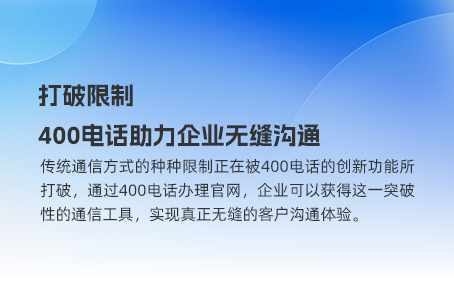 打破限制

400电话助力企业无缝沟通

传统通信方式的种种限制正在被400电话的创新功能所打破，通过400电话办理官网，企业可以获得这一突破性的通信工具，实现真正无缝的客户沟通体验。